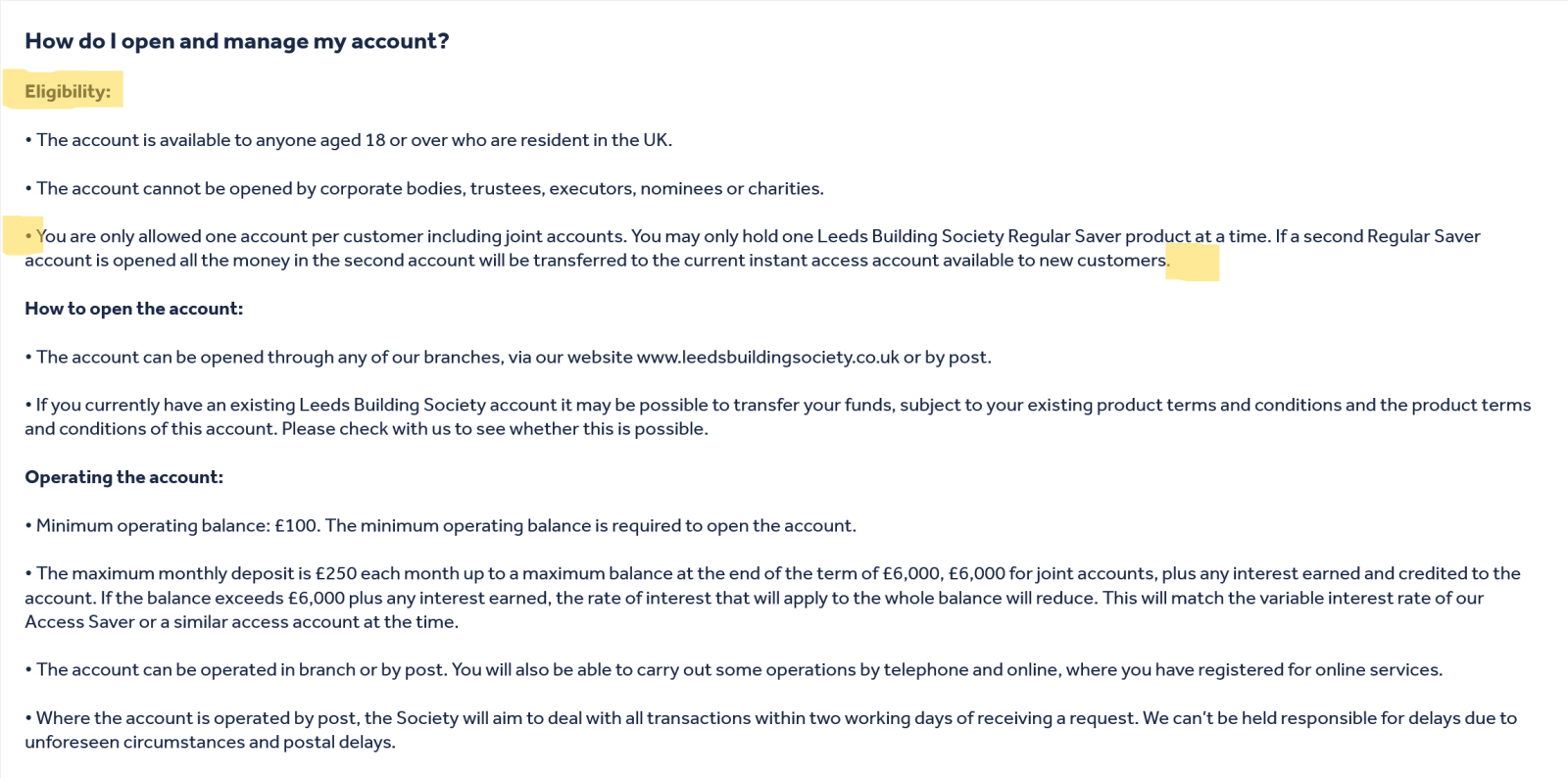 How do I open and manage my account?

Eligibility:

• The account is available to anyone aged 18 or over who are resident in the UK.

• The account cannot be opened by corporate bodies, trustees, executors, nominees or charities.

• You are only allowed one account per customer including joint accounts. You may only hold one Leeds Building Society Regular Saver product at a time. If a second Regular Saver account is opened all the money in the second account will be transferred to the current instant access account available to new customers.

How to open the account:

• The account can be opened through any of our branches, via our website www.leedsbuildingsociety.co.uk or by post.

• If you currently have an existing Leeds Building Society account it may be possible to transfer your funds, subject to your existing product terms and conditions and the product terms and conditions of this account. Please check with us to see whether this is possible.

Operating the account:

• Minimum operating balance: £100. The minimum operating balance is required to open the account.

• The maximum monthly deposit is £250 each month up to a maximum balance at the end of the term of £6,000, £6,000 for joint accounts, plus any interest earned and credited to the account. If the balance exceeds £6,000 plus any interest earned, the rate of interest that will apply to the whole balance will reduce. This will match the variable interest rate of our Access Saver or a similar access account at the time.

• The account can be operated in branch or by post. You will also be able to carry out some operations by telephone and online, where you have registered for online services.

• Where the account is operated by post, the Society will aim to deal with all transactions within two working days of receiving a request. We can't be held responsible for delays due to unforeseen circumstances and postal delays.